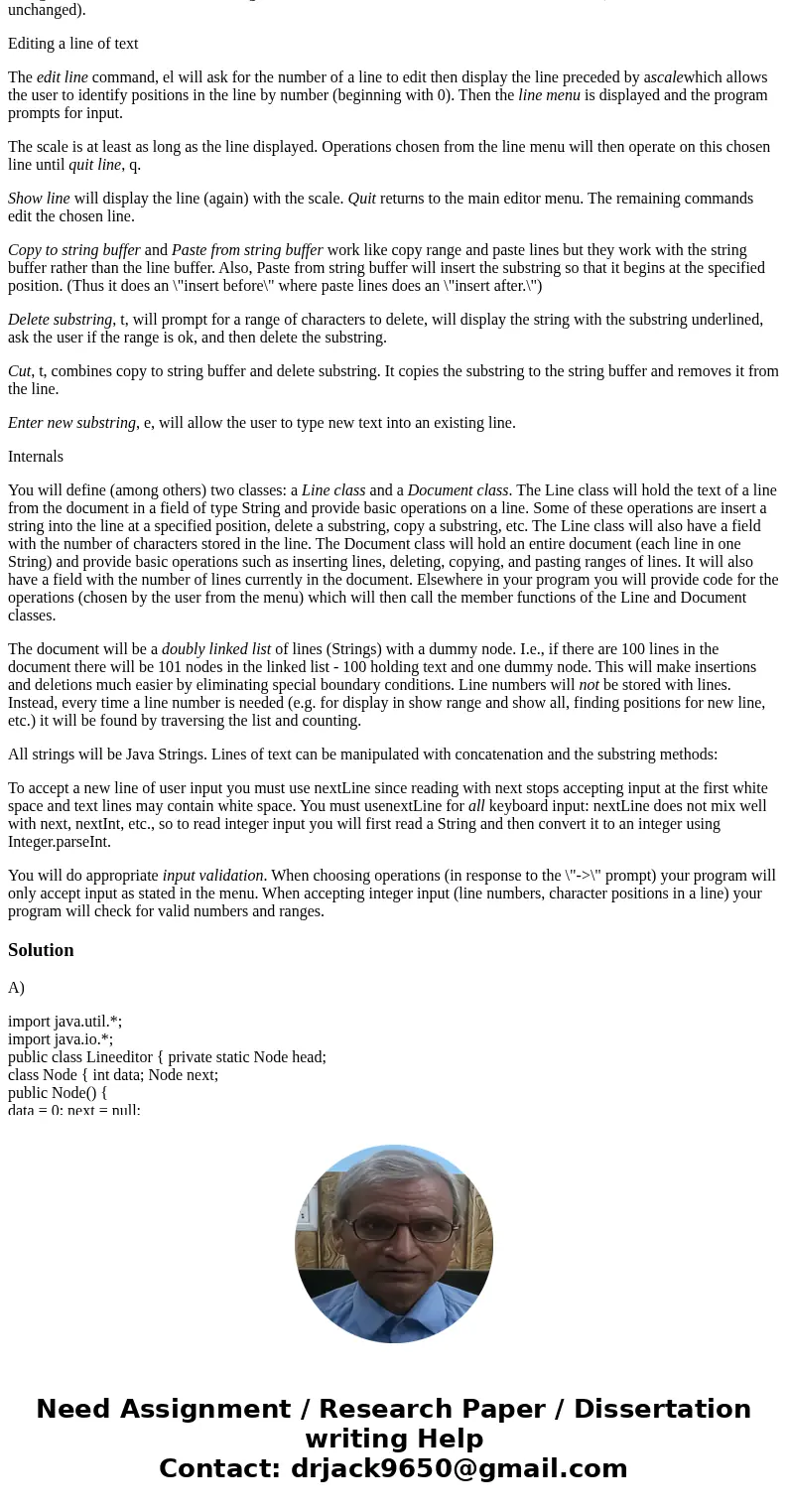 unchanged).

Editing a line of text

The edit line command, el will ask for the number of a line to edit then display the line preceded by ascalewhich allows the user to identify positions in the line by number (beginning with 0). Then the line menu is displayed and the program prompts for input.

The scale is at least as long as the line displayed. Operations chosen from the line menu will then operate on this chosen line until quit line, q.

Show line will display the line (again) with the scale. Quit returns to the main editor menu. The remaining commands edit the chosen line.

Copy to string buffer and Paste from string buffer work like copy range and paste lines but they work with the string buffer rather than the line buffer. Also, Paste from string buffer will insert the substring so that it begins at the specified position. (Thus it does an \"insert before\" where paste lines does an \"insert after.\")

Delete substring, t, will prompt for a range of characters to delete, will display the string with the substring underlined, ask the user if the range is ok, and then delete the substring.

Cut, t, combines copy to string buffer and delete substring. It copies the substring to the string buffer and removes it from the line.

Enter new substring, e, will allow the user to type new text into an existing line.

Internals

You will define (among others) two classes: a Line class and a Document class. The Line class will hold the text of a line from the document in a field of type String and provide basic operations on a line. Some of these operations are insert a string into the line at a specified position, delete a substring, copy a substring, etc. The Line class will also have a field with the number of characters stored in the line. The Document class will hold an entire document (each line in one String) and provide basic operations such as inserting lines, deleting, copying, and pasting ranges of lines. It will also have a field with the number of lines currently in the document. Elsewhere in your program you will provide code for the operations (chosen by the user from the menu) which will then call the member functions of the Line and Document classes.

The document will be a doubly linked list of lines (Strings) with a dummy node. I.e., if there are 100 lines in the document there will be 101 nodes in the linked list - 100 holding text and one dummy node. This will make insertions and deletions much easier by eliminating special boundary conditions. Line numbers will not be stored with lines. Instead, every time a line number is needed (e.g. for display in show range and show all, finding positions for new line, etc.) it will be found by traversing the list and counting.

All strings will be Java Strings. Lines of text can be manipulated with concatenation and the substring methods:

To accept a new line of user input you must use nextLine since reading with next stops accepting input at the first white space and text lines may contain white space. You must usenextLine for all keyboard input: nextLine does not mix well with next, nextInt, etc., so to read integer input you will first read a String and then convert it to an integer using Integer.parseInt.

You will do appropriate input validation. When choosing operations (in response to the \"->\" prompt) your program will only accept input as stated in the menu. When accepting integer input (line numbers, character positions in a line) your program will check for valid numbers and ranges.

Solution

A)

import java.util.*;
import java.io.*;
public class Lineeditor { private static Node head;
class Node { int data; Node next;
public Node() {
data = 0; next = null;

Need Assignment / Research Paper / Dissertation writing Help
Contact: drjack9650@gmail.com